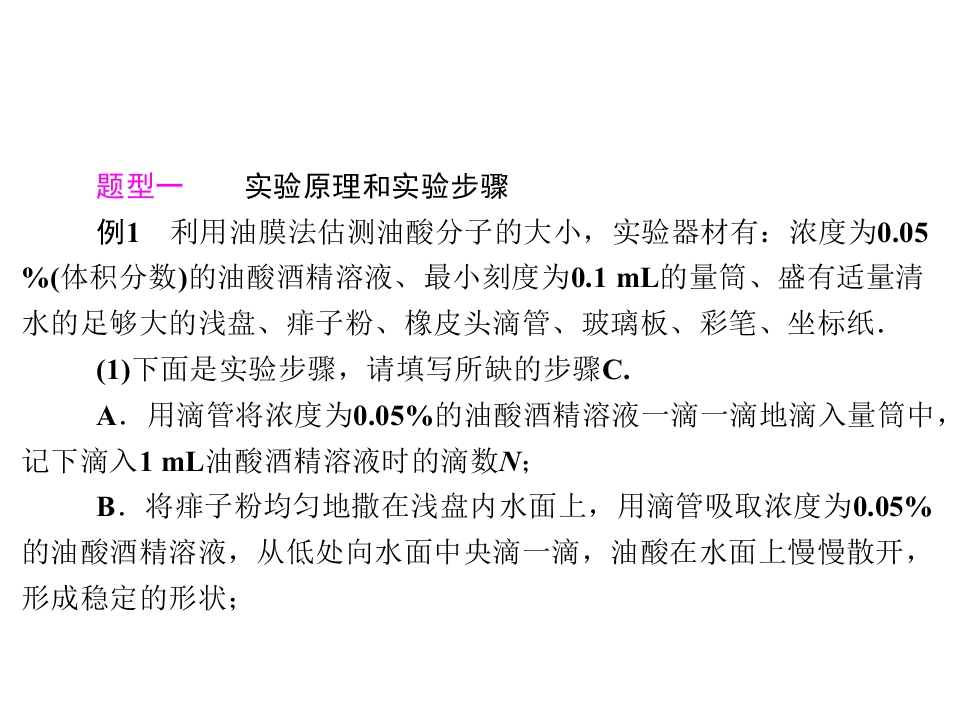 题型一 实验原理和实验步骤

例1 利用油膜法估测油酸分子的大小，实验器材有：浓度为0.05%(体积分数)的油酸酒精溶液、最小刻度为0.1 mL的量筒、盛有适量清水的足够大的浅盘、痱子粉、橡皮头滴管、玻璃板、彩笔、坐标纸．

(1)下面是实验步骤，请填写所缺的步骤C.

A．用滴管将浓度为0.05%的油酸酒精溶液一滴一滴地滴入量筒中，记下滴入1 mL油酸酒精溶液时的滴数N；

B．将痱子粉均匀地撒在浅盘内水面上，用滴管吸取浓度为0.05%的油酸酒精溶液，从低处向水面中央滴一滴，油酸在水面上慢慢散开，形成稳定的形状；